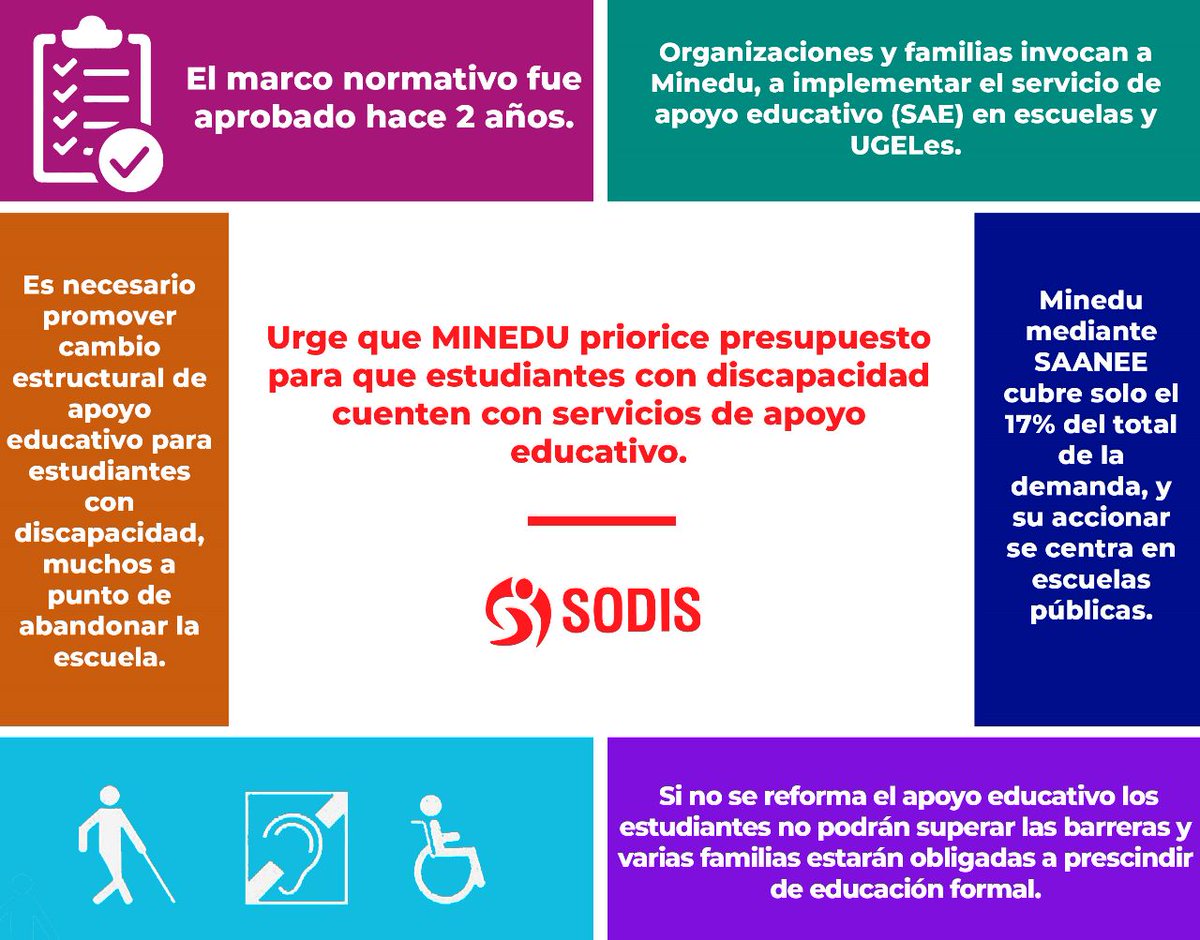 El marco normativo fue aprobado hace 2 años.

Organizaciones y familias invocan a Minedu, a implementar el servicio de apoyo educativo (SAE) en escuelas y UGELes.

Es necesario promover cambio estructural de apoyo educativo para estudiantes con discapacidad, muchos a punto de abandonar la escuela.

Urge que MINEDU priorice presupuesto para que estudiantes con discapacidad cuenten con servicios de apoyo educativo.

SODIS

Minedu mediante SAANEE cubre solo el 17% del total de la demanda, y su accionar se centra en escuelas públicas.

Si no se reforma el apoyo educativo los estudiantes no podrán superar las barreras y varias familias estarán obligadas a prescindir de educación formal.